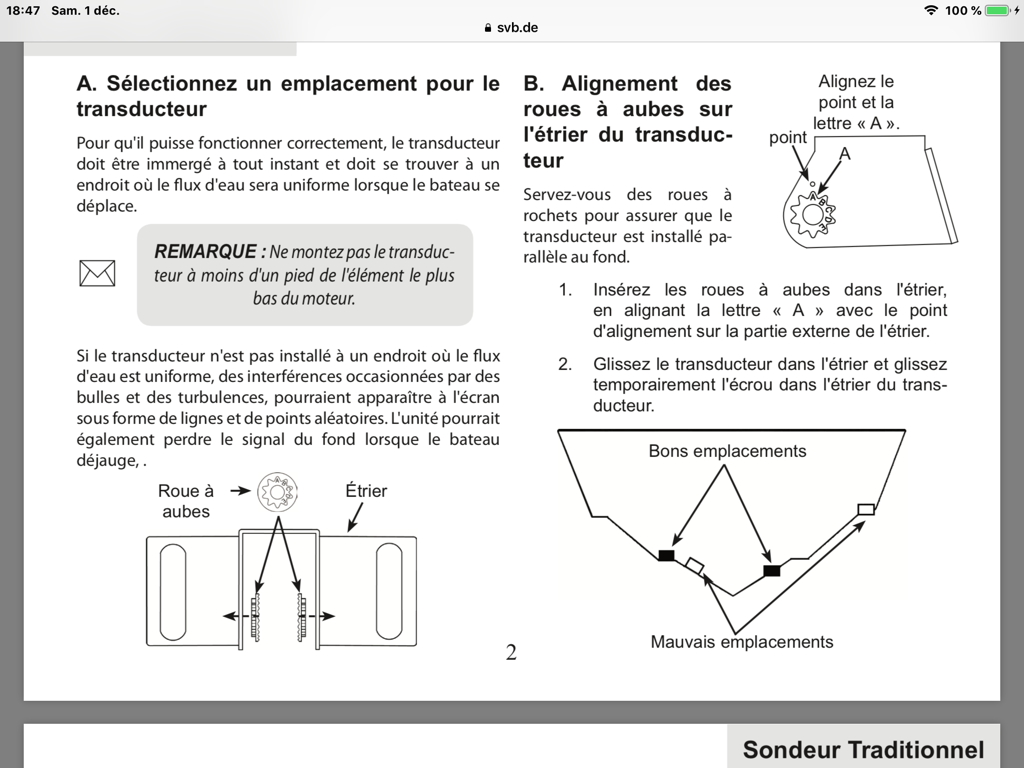 18:47 Sam. 1 déc.

svb.de

100 %

A. Sélectionnez un emplacement pour le transducteur

Pour qu'il puisse fonctionner correctement, le transducteur doit être immergé à tout instant et doit se trouver à un endroit où le flux d'eau sera uniforme lorsque le bateau se déplace.

REMARQUE : Ne montez pas le transducteur à moins d'un pied de l'élément le plus bas du moteur.

Si le transducteur n'est pas installé à un endroit où le flux d'eau est uniforme, des interférences occasionnées par des bulles et des turbulences, pourraient apparaître à l'écran sous forme de lignes et de points aléatoires. L'unité pourrait également perdre le signal du fond lorsque le bateau déjauge, .

Roue à aubes

Étrier

B. Alignement des roues à aubes sur l'étrier du transducteur

Servez-vous des roues à rochets pour assurer que le transducteur est installé parallèle au fond.

Alignez le point et la lettre « A ».

point

A

1. Insérez les roues à aubes dans l'étrier, en alignant la lettre « A » avec le point d'alignement sur la partie externe de l'étrier.

2. Glissez le transducteur dans l'étrier et glissez temporairement l'écrou dans l'étrier du transducteur.

Bons emplacements

Mauvais emplacements

2

Sondeur Traditionnel